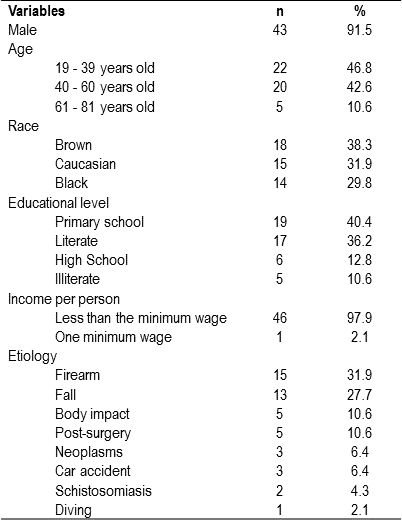 | Variables | n | % |
|---|---|---|
| Male | 43 | 91.5 |
| Age | | |
| 19 - 39 years old | 22 | 46.8 |
| 40 - 60 years old | 20 | 42.6 |
| 61 - 81 years old | 5 | 10.6 |
| Race | | |
| Brown | 18 | 38.3 |
| Caucasian | 15 | 31.9 |
| Black | 14 | 29.8 |
| Educational level | | |
| Primary school | 19 | 40.4 |
| Literate | 17 | 36.2 |
| High School | 6 | 12.8 |
| Illiterate | 5 | 10.6 |
| Income per person | | |
| Less than the minimum wage | 46 | 97.9 |
| One minimum wage | 1 | 2.1 |
| Etiology | | |
| Firearm | 15 | 31.9 |
| Fall | 13 | 27.7 |
| Body impact | 5 | 10.6 |
| Post-surgery | 5 | 10.6 |
| Neoplasms | 3 | 6.4 |
| Car accident | 3 | 6.4 |
| Schistosomiasis | 2 | 4.3 |
| Diving | 1 | 2.1 |